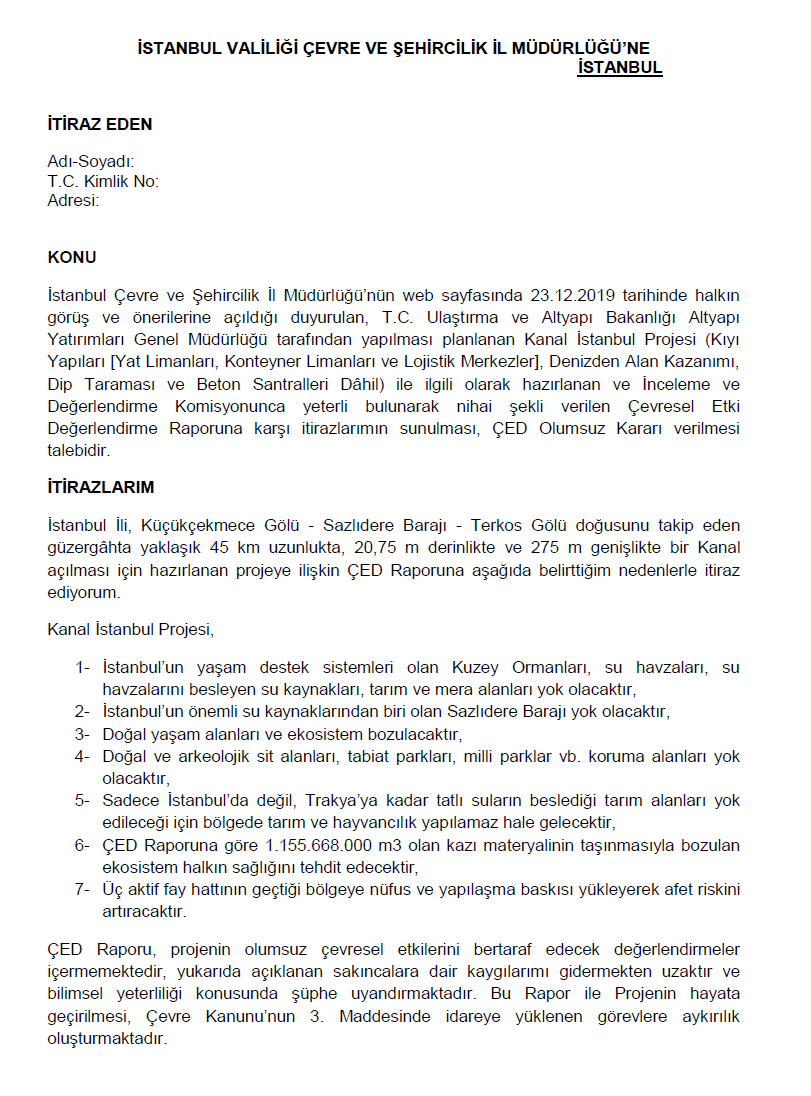 İSTANBUL VALİLİĞİ ÇEVRE VE ŞEHİRCİLİK İL MÜDÜRLÜĞÜ'NE
İSTANBUL

İTİRAZ EDEN

Adı-Soyadı:
T.C. Kimlik No:
Adresi:

KONU

İstanbul Çevre ve Şehircilik İl Müdürlüğü'nün web sayfasında 23.12.2019 tarihinde halkın görüş ve önerilerine açıldığı duyurulan, T.C. Ulaştırma ve Altyapı Bakanlığı Altyapı Yatırımları Genel Müdürlüğü tarafından yapılması planlanan Kanal İstanbul Projesi (Kıyı Yapıları [Yat Limanları, Konteyner Limanları ve Lojistik Merkezler], Denizden Alan Kazanımı, Dip Taraması ve Beton Santralleri Dâhil) ile ilgili olarak hazırlanan ve İnceleme ve Değerlendirme Komisyonunca yeterli bulunarak nihai şekli verilen Çevresel Etki Değerlendirme Raporuna karşı itirazlarımın sunulması, ÇED Olumsuz Kararı verilmesi talebidir.

İTİRAZLARIM

İstanbul İli, Küçükçekmece Gölü - Sazlıdere Barajı - Terkos Gölü doğusunu takip eden güzergâhta yaklaşık 45 km uzunlukta, 20,75 m derinlikte ve 275 m genişlikte bir Kanal açılması için hazırlanan projeye ilişkin ÇED Raporuna aşağıda belirttiğim nedenlerle itiraz ediyorum.

Kanal İstanbul Projesi,

1- İstanbul'un yaşam destek sistemleri olan Kuzey Ormanları, su havzaları, su havzalarını besleyen su kaynakları, tarım ve mera alanları yok olacaktır,
2- İstanbul'un önemli su kaynaklarından biri olan Sazlıdere Barajı yok olacaktır,
3- Doğal yaşam alanları ve ekosistem bozulacaktır,
4- Doğal ve arkeolojik sit alanları, tabiat parkları, milli parklar vb. koruma alanları yok olacaktır,
5- Sadece İstanbul'da değil, Trakya'ya kadar tatlı suların beslediği tarım alanları yok edileceği için bölgede tarım ve hayvancılık yapılamaz hale gelecektir,
6- ÇED Raporuna göre 1.155.668.000 m3 olan kazı materyalinin taşınmasıyla bozulan ekosistem halkın sağlığını tehdit edecektir,
7- Üç aktif fay hattının geçtiği bölgeye nüfus ve yapılaşma baskısı yükleyerek afet riskini artıracaktır.

ÇED Raporu, projenin olumsuz çevresel etkilerini bertaraf edecek değerlendirmeler içermemektedir, yukarıda açıklanan sakıncalara dair kaygılarımı gidermekten uzaktır ve bilimsel yeterliliği konusunda şüphe uyandırmaktadır. Bu Rapor ile Projenin hayata geçirilmesi, Çevre Kanunu'nun 3. Maddesinde idareye yüklenen görevlere aykırılık oluşturmaktadır.